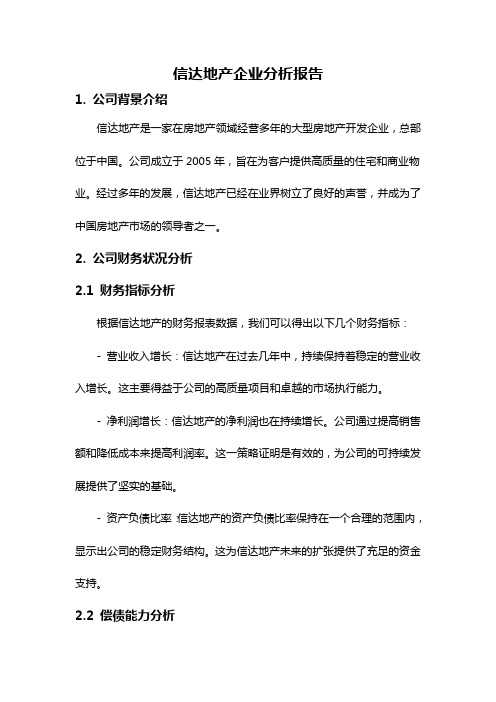 信达地产企业分析报告

1. 公司背景介绍

信达地产是一家在房地产领域经营多年的大型房地产开发企业，总部位于中国。公司成立于 2005 年，旨在为客户提供高质量的住宅和商业物业。经过多年的发展，信达地产已经在业界树立了良好的声誉，并成为了中国房地产市场的领导者之一。

2. 公司财务状况分析

2.1 财务指标分析

根据信达地产的财务报表数据，我们可以得出以下几个财务指标：

- 营业收入增长：信达地产在过去几年中，持续保持着稳定的营业收入增长。这主要得益于公司的高质量项目和卓越的市场执行能力。

- 净利润增长：信达地产的净利润也在持续增长。公司通过提高销售额和降低成本来提高利润率。这一策略证明是有效的，为公司的可持续发展提供了坚实的基础。

- 资产负债比率：信达地产的资产负债比率保持在一个合理的范围内，显示出公司的稳定财务结构。这为信达地产未来的扩张提供了充足的资金支持。

2.2 偿债能力分析